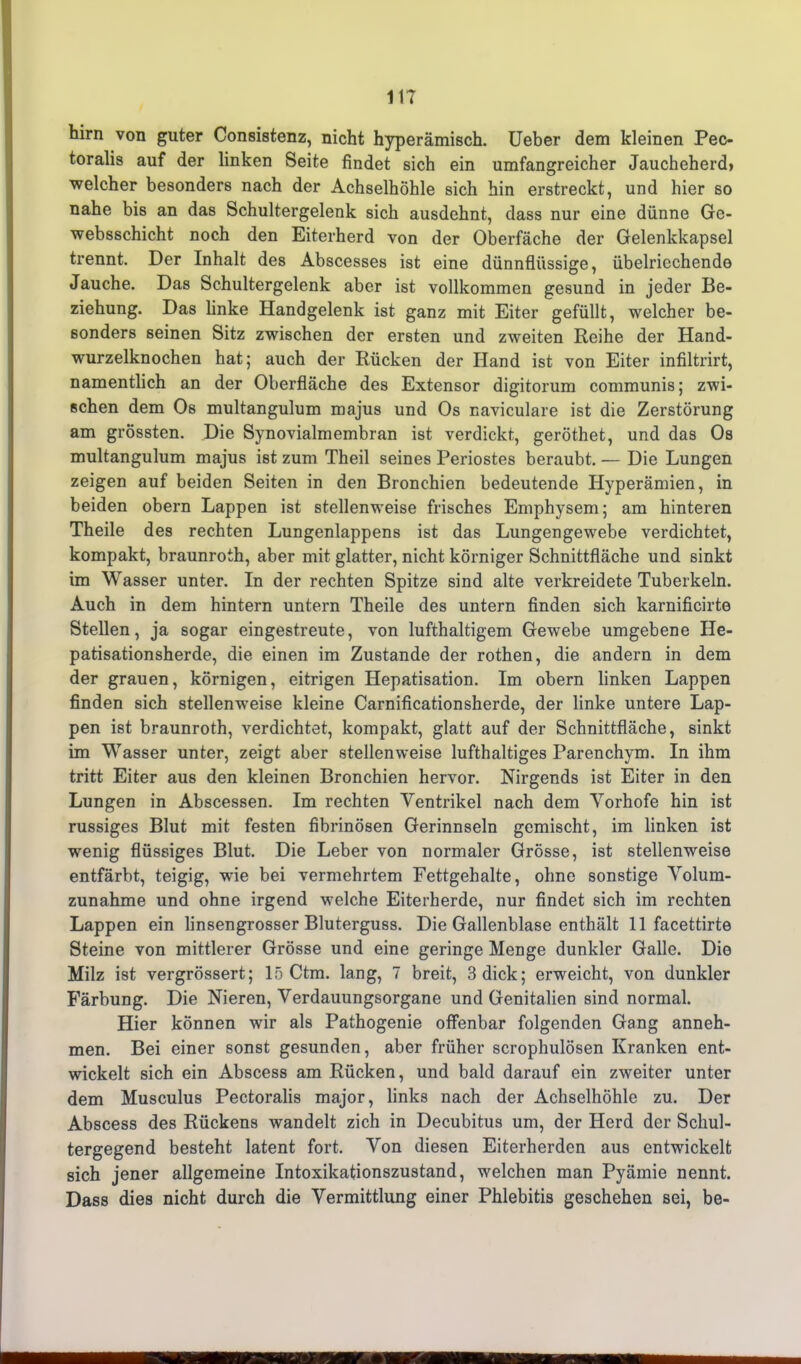 117

hirn von guter Consistenz, nicht hyperämisch. Ueber dem kleinen Pectoralis auf der linken Seite findet sich ein umfangreicher Jaucheherd, welcher besonders nach der Achselhöhle sich hin erstreckt, und hier so nahe bis an das Schultergelenk sich ausdehnt, dass nur eine dünne Gewebsschicht noch den Eiterherd von der Oberfäche der Gelenkkapsel trennt. Der Inhalt des Abscesses ist eine dünnflüssige, übelriechende Jauche. Das Schultergelenk aber ist vollkommen gesund in jeder Beziehung. Das linke Handgelenk ist ganz mit Eiter gefüllt, welcher besonders seinen Sitz zwischen der ersten und zweiten Reihe der Handwurzelknochen hat; auch der Rücken der Hand ist von Eiter infiltrirt, namentlich an der Oberfläche des Extensor digitorum communis; zwischen dem Os multangulum majus und Os naviculare ist die Zerstörung am grössten. Die Synovialmembran ist verdickt, geröthet, und das Os multangulum majus ist zum Theil seines Periostes beraubt. — Die Lungen zeigen auf beiden Seiten in den Bronchien bedeutende Hyperämien, in beiden obern Lappen ist stellenweise frisches Emphysem; am hinteren Theile des rechten Lungenlappens ist das Lungengewebe verdichtet, kompakt, braunroth, aber mit glatter, nicht körniger Schnittfläche und sinkt im Wasser unter. In der rechten Spitze sind alte verkreidete Tuberkeln. Auch in dem hintern untern Theile des untern finden sich karnificirte Stellen, ja sogar eingestreute, von lufthaltigem Gewebe umgebene Hepatisationsherde, die einen im Zustande der rothen, die andern in dem der grauen, körnigen, eitrigen Hepatisation. Im obern linken Lappen finden sich stellenweise kleine Carnificationsherde, der linke untere Lappen ist braunroth, verdichtet, kompakt, glatt auf der Schnittfläche, sinkt im Wasser unter, zeigt aber stellenweise lufthaltiges Parenchym. In ihm tritt Eiter aus den kleinen Bronchien hervor. Nirgends ist Eiter in den Lungen in Abscessen. Im rechten Ventrikel nach dem Vorhofe hin ist russiges Blut mit festen fibrinösen Gerinnseln gemischt, im linken ist wenig flüssiges Blut. Die Leber von normaler Grösse, ist stellenweise entfärbt, teigig, wie bei vermehrtem Fettgehalte, ohne sonstige Volumzunahme und ohne irgend welche Eiterherde, nur findet sich im rechten Lappen ein linsengrosser Bluterguss. Die Gallenblase enthält 11 facettirte Steine von mittlerer Grösse und eine geringe Menge dunkler Galle. Die Milz ist vergrössert; 15 Ctm. lang, 7 breit, 3 dick; erweicht, von dunkler Färbung. Die Nieren, Verdauungsorgane und Genitalien sind normal.

Hier können wir als Pathogenie offenbar folgenden Gang annehmen. Bei einer sonst gesunden, aber früher scrophulösen Kranken entwickelt sich ein Abscess am Rücken, und bald darauf ein zweiter unter dem Musculus Pectoralis major, links nach der Achselhöhle zu. Der Abscess des Rückens wandelt zich in Decubitus um, der Herd der Schultergegend besteht latent fort. Von diesen Eiterherden aus entwickelt sich jener allgemeine Intoxikationszustand, welchen man Pyämie nennt. Dass dies nicht durch die Vermittlung einer Phlebitis geschehen sei, be-